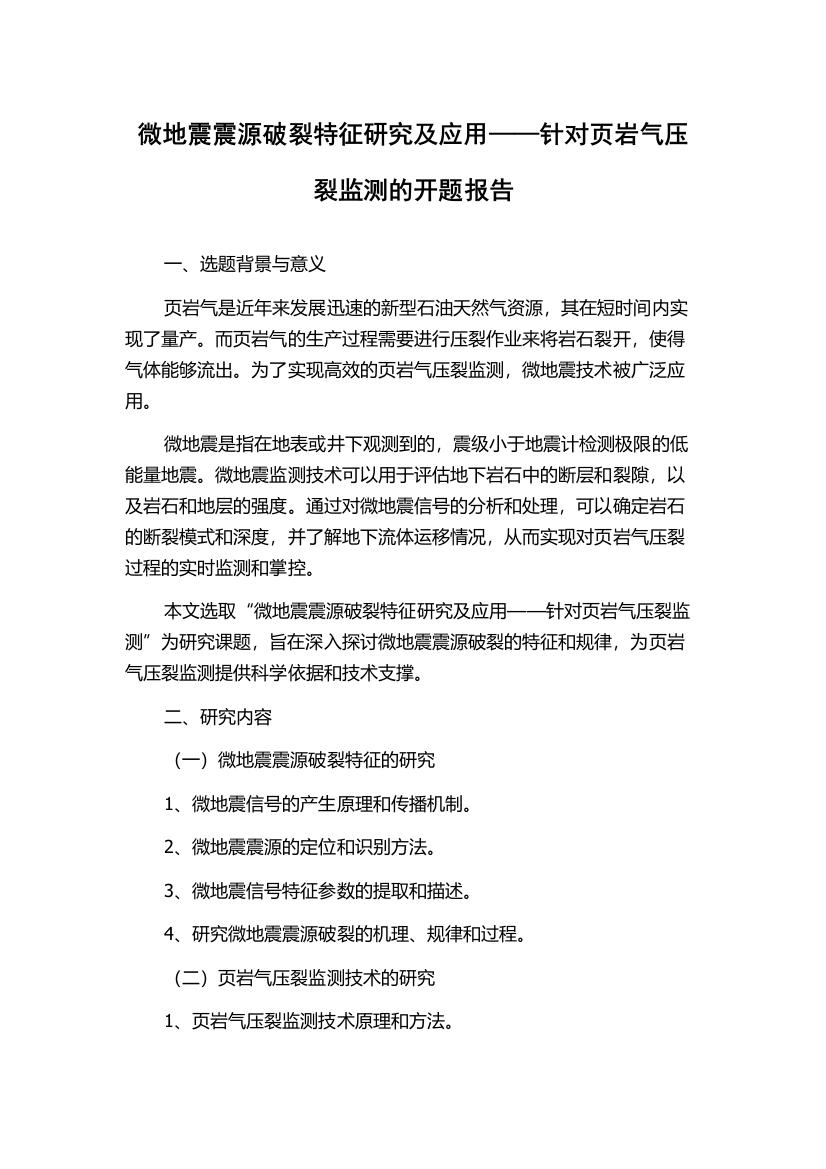 微地震震源破裂特征研究及应用——针对页岩气压裂监测的开题报告

一、选题背景与意义

页岩气是近年来发展迅速的新型石油天然气资源，其在短时间内实现了量产。而页岩气的生产过程需要进行压裂作业来将岩石裂开，使得气体能够流出。为了实现高效的页岩气压裂监测，微地震技术被广泛应用。

微地震是指在地表或井下观测到的，震级小于地震计检测极限的低能量地震。微地震监测技术可以用于评估地下岩石中的断层和裂隙，以及岩石和地层的强度。通过对微地震信号的分析和处理，可以确定岩石的断裂模式和深度，并了解地下流体运移情况，从而实现对页岩气压裂过程的实时监测和掌控。

本文选取“微地震震源破裂特征研究及应用——针对页岩气压裂监测”为研究课题，旨在深入探讨微地震震源破裂的特征和规律，为页岩气压裂监测提供科学依据和技术支撑。

二、研究内容

（一）微地震震源破裂特征的研究

1、微地震信号的产生原理和传播机制。

2、微地震震源的定位和识别方法。

3、微地震信号特征参数的提取和描述。

4、研究微地震震源破裂的机理、规律和过程。

（二）页岩气压裂监测技术的研究

1、页岩气压裂监测技术原理和方法。